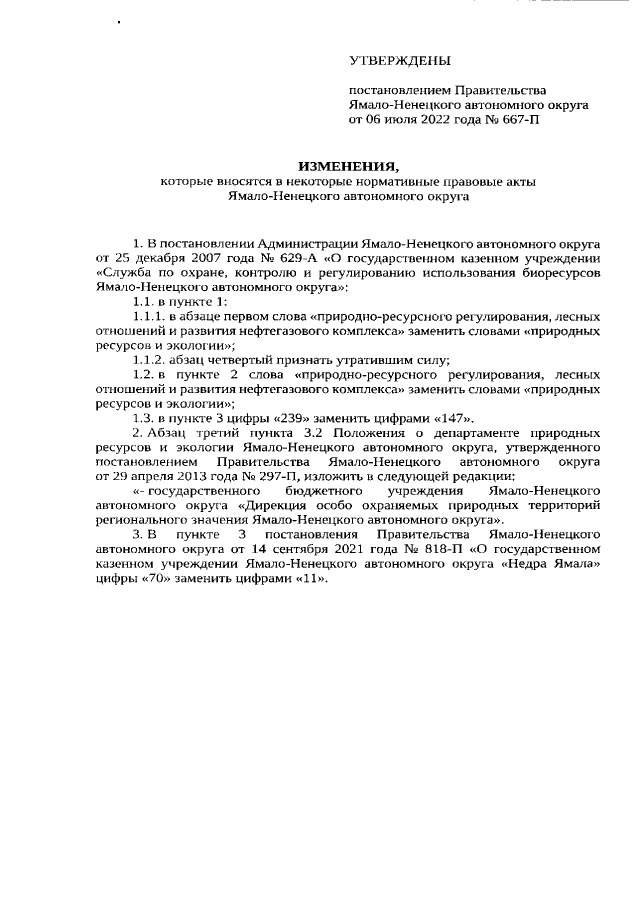 УТВЕРЖДЕНЫ

постановлением Правительства Ямало-Ненецкого автономного округа от 06 июля 2022 года № 667-П

ИЗМЕНЕНИЯ,
которые вносятся в некоторые нормативные правовые акты Ямало-Ненецкого автономного округа

1. В постановлении Администрации Ямало-Ненецкого автономного округа от 25 декабря 2007 года № 629-А «О государственном казенном учреждении «Служба по охране, контролю и регулированию использования биоресурсов Ямало-Ненецкого автономного округа»:

1.1. в пункте 1:

1.1.1. в абзаце первом слова «природно-ресурсного регулирования, лесных отношений и развития нефтегазового комплекса» заменить словами «природных ресурсов и экологии»;

1.1.2. абзац четвертый признать утратившим силу;

1.2. в пункте 2 слова «природно-ресурсного регулирования, лесных отношений и развития нефтегазового комплекса» заменить словами «природных ресурсов и экологии»;

1.3. в пункте 3 цифры «239» заменить цифрами «147».

2. Абзац третий пункта 3.2 Положения о департаменте природных ресурсов и экологии Ямало-Ненецкого автономного округа, утвержденного постановлением Правительства Ямало-Ненецкого автономного округа от 29 апреля 2013 года № 297-П, изложить в следующей редакции:

«- государственного бюджетного учреждения Ямало-Ненецкого автономного округа «Дирекция особо охраняемых природных территорий регионального значения Ямало-Ненецкого автономного округа».

3. В пункте 3 постановления Правительства Ямало-Ненецкого автономного округа от 14 сентября 2021 года № 818-П «О государственном казенном учреждении Ямало-Ненецкого автономного округа «Недра Ямала» цифры «70» заменить цифрами «11».